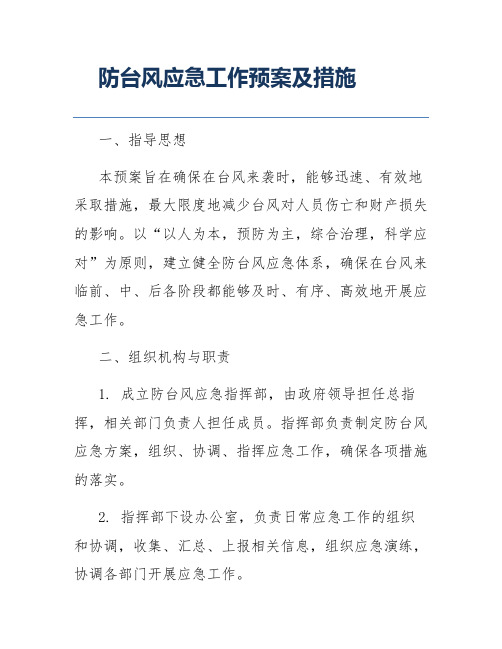 防台风应急工作预案及措施

一、指导思想

本预案旨在确保在台风来袭时，能够迅速、有效地采取措施，最大限度地减少台风对人员伤亡和财产损失的影响。以“以人为本，预防为主，综合治理，科学应对”为原则，建立健全防台风应急体系，确保在台风来临前、中、后各阶段都能够及时、有序、高效地开展应急工作。

二、组织机构与职责

1. 成立防台风应急指挥部，由政府领导担任总指挥，相关部门负责人担任成员。指挥部负责制定防台风应急方案，组织、协调、指挥应急工作，确保各项措施的落实。

2. 指挥部下设办公室，负责日常应急工作的组织和协调，收集、汇总、上报相关信息，组织应急演练，协调各部门开展应急工作。